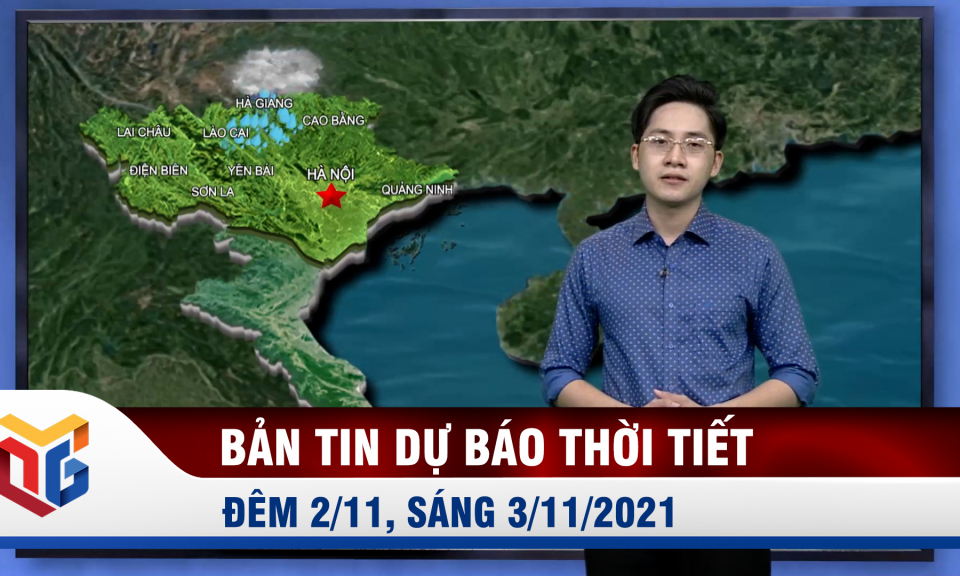 HÀ GIANG
LAI CHÂU
LÀO CAI
CAO BẰNG
ĐIỆN BIÊN
YÊN BÁI
HÀ NỘI
SƠN LA
QUẢNG NINH

BẢN TIN DỰ BÁO THỜI TIẾT
ĐÊM 2/11, SÁNG 3/11/2021